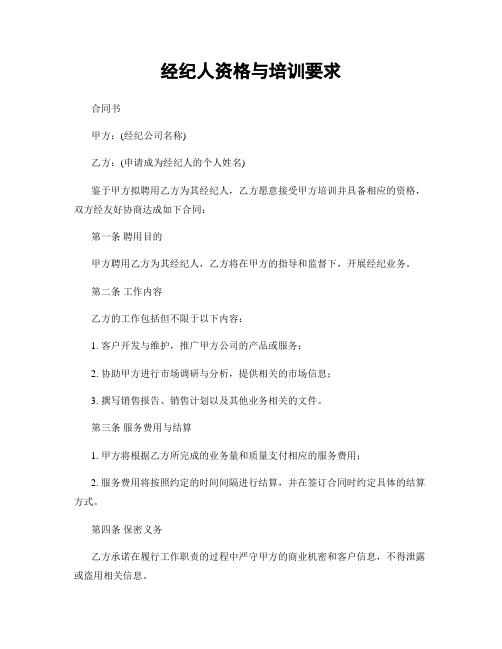 经纪人资格与培训要求

合同书

甲方：(经纪公司名称)

乙方：(申请成为经纪人的个人姓名)

鉴于甲方拟聘用乙方为其经纪人，乙方愿意接受甲方培训并具备相应的资格，双方经友好协商达成如下合同：

第一条 聘用目的

甲方聘用乙方为其经纪人，乙方将在甲方的指导和监督下，开展经纪业务。

第二条 工作内容

乙方的工作包括但不限于以下内容：

1. 客户开发与维护，推广甲方公司的产品或服务；

2. 协助甲方进行市场调研与分析，提供相关的市场信息；

3. 撰写销售报告、销售计划以及其他业务相关的文件。

第三条 服务费用与结算

1. 甲方将根据乙方所完成的业务量和质量支付相应的服务费用；

2. 服务费用将按照约定的时间间隔进行结算，并在签订合同时约定具体的结算方式。

第四条 保密义务

乙方承诺在履行工作职责的过程中严守甲方的商业机密和客户信息，不得泄露或盗用相关信息。